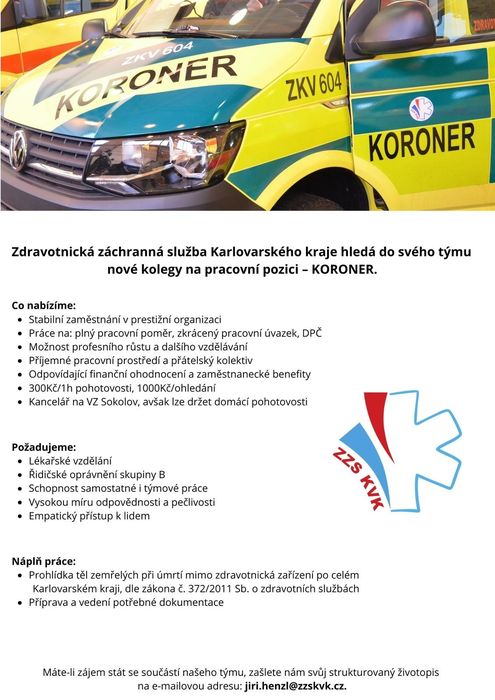 ZKV 604
KORONER
ZKV 604
KORONER

Zdravotnická záchranná služba Karlovarského kraje hledá do svého týmu nové kolegy na pracovní pozici – KORONER.

Co nabízíme:
- Stabilní zaměstnání v prestižní organizaci
- Práce na: plný pracovní poměr, zkrácený pracovní úvazek, DPČ
- Možnost profesního růstu a dalšího vzdělávání
- Příjemné pracovní prostředí a přátelský kolektiv
- Odpovídající finanční ohodnocení a zaměstnanecké benefity
- 300Kč/1h pohotovosti, 1000Kč/ohledání
- Kancelář na VZ Sokolov, avšak lze držet domácí pohotovosti

Požadujeme:
- Lékařské vzdělání
- Řidičské oprávnění skupiny B
- Schopnost samostatné i týmové práce
- Vysokou míru odpovědnosti a pečlivosti
- Empatický přístup k lidem

ZZS KVK

Náplň práce:
- Prohlídka těl zemřelých při úmrtí mimo zdravotnická zařízení po celém Karlovarském kraji, dle zákona č. 372/2011 Sb. o zdravotních službách
- Příprava a vedení potřebné dokumentace

Máte-li zájem stát se součástí našeho týmu, zašlete nám svůj strukturovaný životopis na e-mailovou adresu: jiri.henzl@zzskvk.cz.